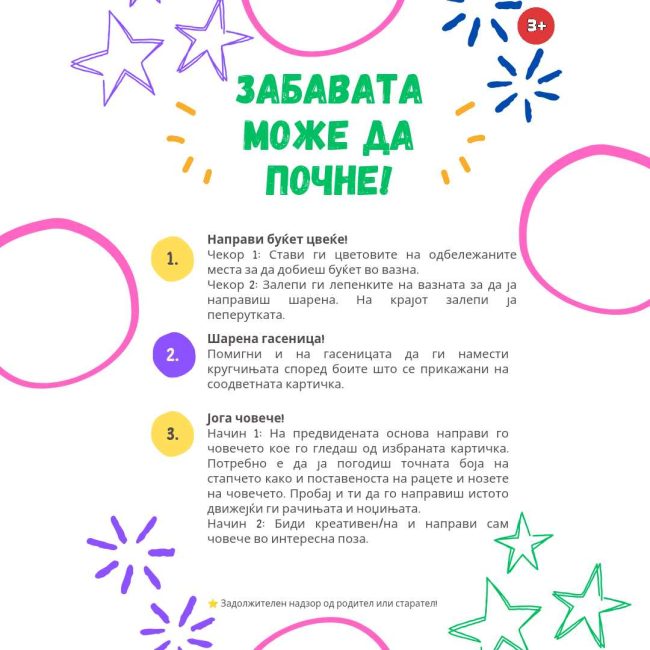 3+

ЗАБАВАТА МОЖЕ ДА ПОЧНЕ!

1.

Направи буќет цвеќе!
Чекор 1: Стави ги цветовите на одбележаните места за да добиеш буќет во вазна.
Чекор 2: Залепи ги лепенките на вазната за да ја направиш шарена. На крајот залепи ја пеперутката.

2.

Шарена гасеница!
Помигни и на гасеницата да ги намести кругчињата според боите што се прикажани на соодветната картичка.

3.

Јога човече!
Начин 1: На предвидената основа направи го човечето кое го гледаш од избраната картичка. Потребно е да ја погодиш точната боја на стапчето како и поставеноста на рацете и нозете на човечето. Пробај и ти да го направиш истото движејќи ги рачињата и ноџињата.
Начин 2: Биди креативен/на и направи сам човече во интересна поза.

Задолжителен надзор од родител или старател!